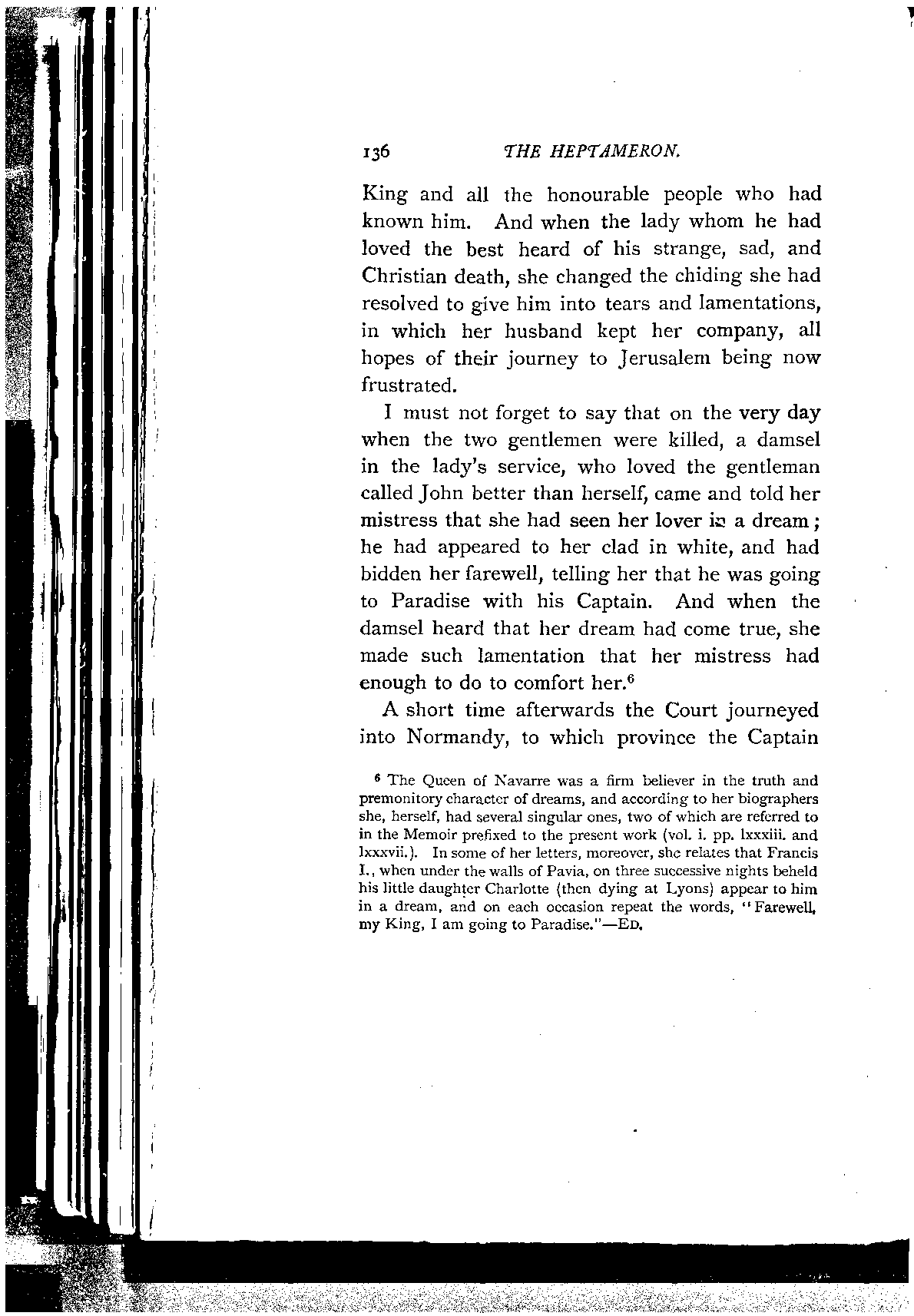 136 THE HEPTAMERON.

King and all the honourable people who had known him. And when the lady whom he had loved the best heard of his strange, sad, and Christian death, she changed the chiding she had resolved to give him into tears and lamentations, in which her husband kept her company, all hopes of their journey to Jerusalem being now frustrated.

I must not forget to say that on the very day when the two gentlemen were killed, a damsel in the lady's service, who loved the gentleman called John better than herself, came and told her mistress that she had seen her lover in a dream; he had appeared to her clad in white, and had bidden her farewell, telling her that he was going to Paradise with his Captain. And when the damsel heard that her dream had come true, she made such lamentation that her mistress had enough to do to comfort her.$^6$

A short time afterwards the Court journeyed into Normandy, to which province the Captain

$^6$ The Queen of Navarre was a firm believer in the truth and premonitory character of dreams, and according to her biographers she, herself, had several singular ones, two of which are referred to in the Memoir prefixed to the present work (vol. i. pp. lxxxiii. and lxxxvii.). In some of her letters, moreover, she relates that Francis I., when under the walls of Pavia, on three successive nights beheld his little daughter Charlotte (then dying at Lyons) appear to him in a dream, and on each occasion repeat the words, "Farewell, my King, I am going to Paradise."—ED.